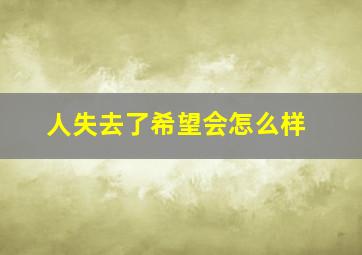 人失去了希望会怎么样